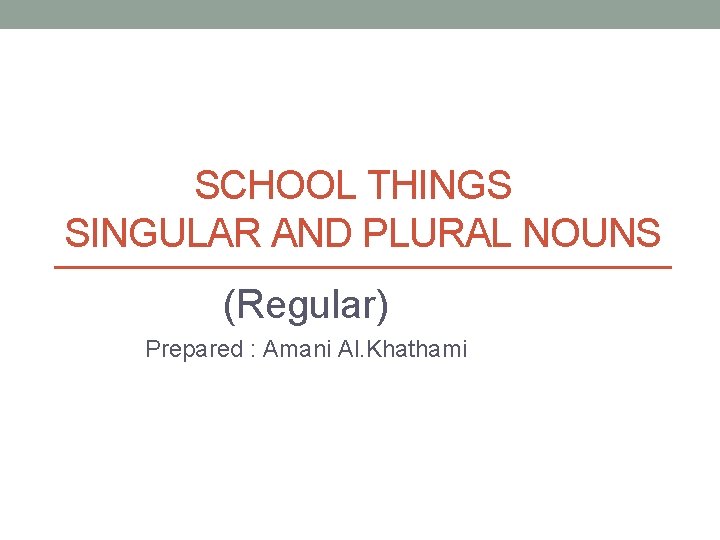 SCHOOL THINGS
SINGULAR AND PLURAL NOUNS

(Regular)

Prepared : Amani Al.Khathami